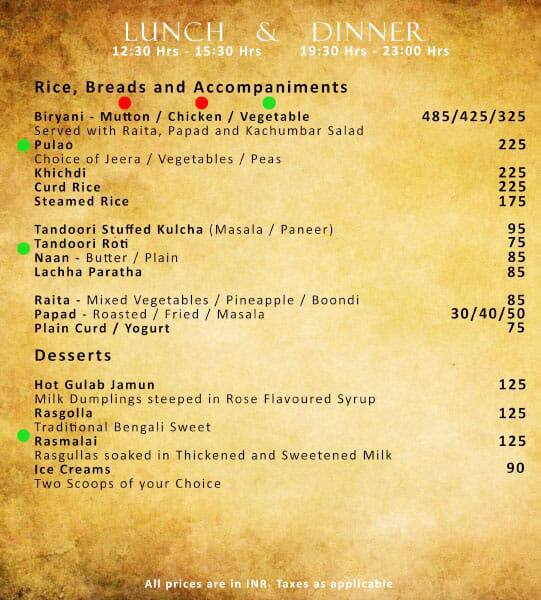 LUNCH & DINNER
12:30 Hrs - 15:30 Hrs 19:30 Hrs - 23:00 Hrs

Rice, Breads and Accompaniments

Biryani - Mutton / Chicken / Vegetable 485/425/325
Served with Raita, Papad and Kachumbar Salad
Pulao 225
Choice of Jeera / Vegetables / Peas
Khichdi 225
Curd Rice 225
Steamed Rice 175

Tandoori Stuffed Kulcha (Masala / Paneer) 95
Tandoori Roti 75
Naan - Butter / Plain 85
Lachha Paratha 85

Raita - Mixed Vegetables / Pineapple / Boondi 85
Papad - Roasted / Fried / Masala 30/40/50
Plain Curd / Yogurt 75

Desserts

Hot Gulab Jamun 125
Milk Dumplings steeped in Rose Flavoured Syrup
Rasgolla 125
Traditional Bengali Sweet
Rasmalai 125
Rasgullas soaked in Thickened and Sweetened Milk
Ice Creams 90
Two Scoops of your Choice

All prices are in INR. Taxes as applicable